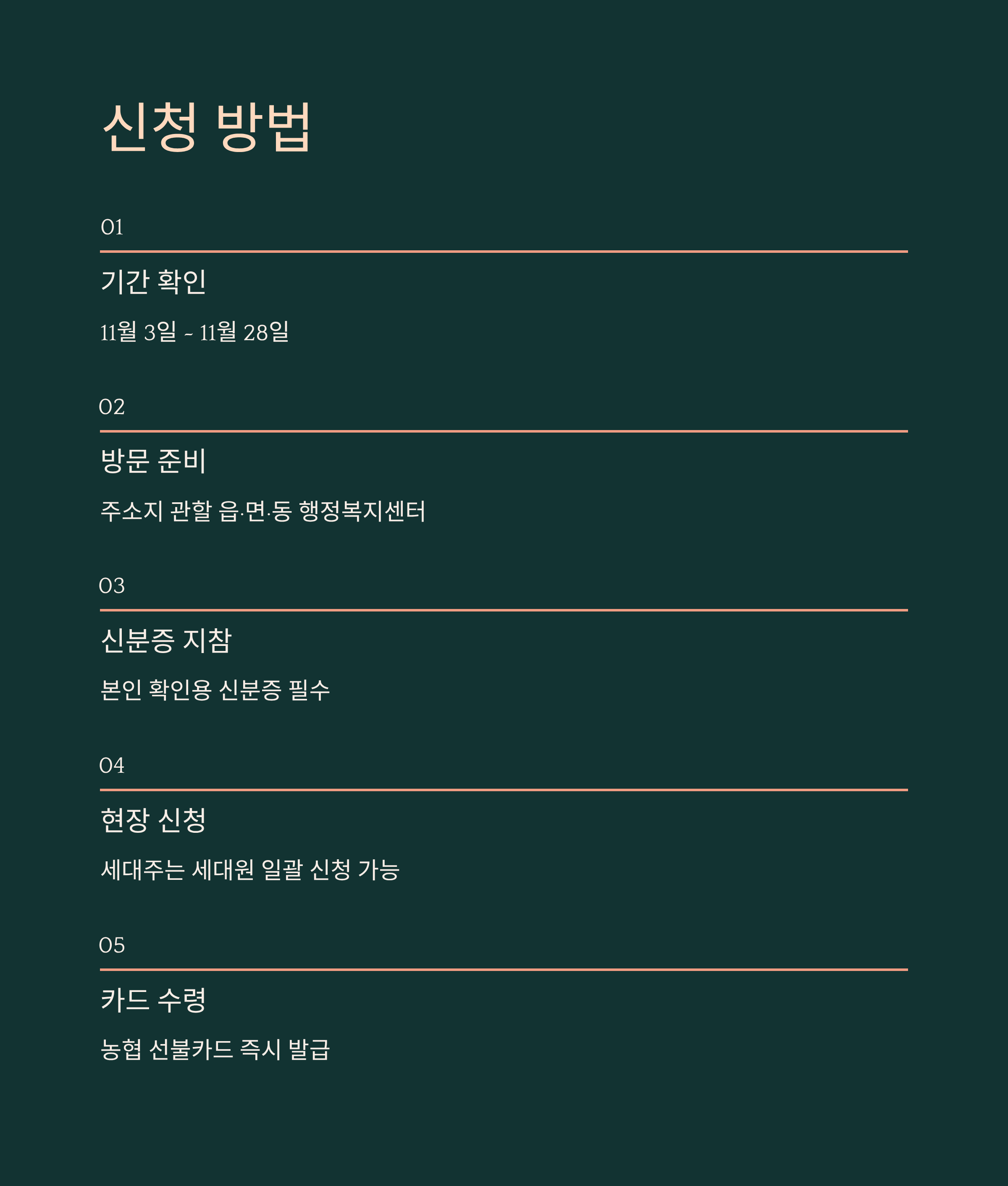 신청 방법

01

기간 확인

11월 3일 ~ 11월 28일

02

방문 준비

주소지 관할 읍·면·동 행정복지센터

03

신분증 지참

본인 확인용 신분증 필수

04

현장 신청

세대주는 세대원 일괄 신청 가능

05

카드 수령

농협 선불카드 즉시 발급